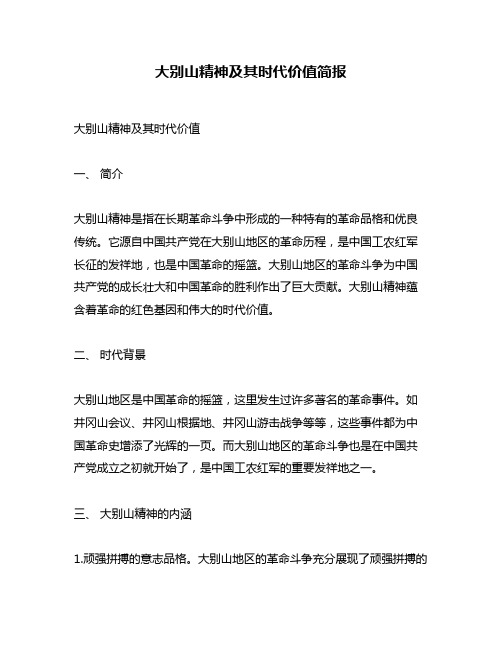 大别山精神及其时代价值简报

大别山精神及其时代价值

一、 简介

大别山精神是指在长期革命斗争中形成的一种特有的革命品格和优良传统。它源自中国共产党在大别山地区的革命历程，是中国工农红军长征的发祥地，也是中国革命的摇篮。大别山地区的革命斗争为中国共产党的成长壮大和中国革命的胜利作出了巨大贡献。大别山精神蕴含着革命的红色基因和伟大的时代价值。

二、 时代背景

大别山地区是中国革命的摇篮，这里发生过许多著名的革命事件。如井冈山会议、井冈山根据地、井冈山游击战争等等，这些事件都为中国革命史增添了光辉的一页。而大别山地区的革命斗争也是在中国共产党成立之初就开始了，是中国工农红军的重要发祥地之一。

三、 大别山精神的内涵

1.顽强拼搏的意志品格。大别山地区的革命斗争充分展现了顽强拼搏的